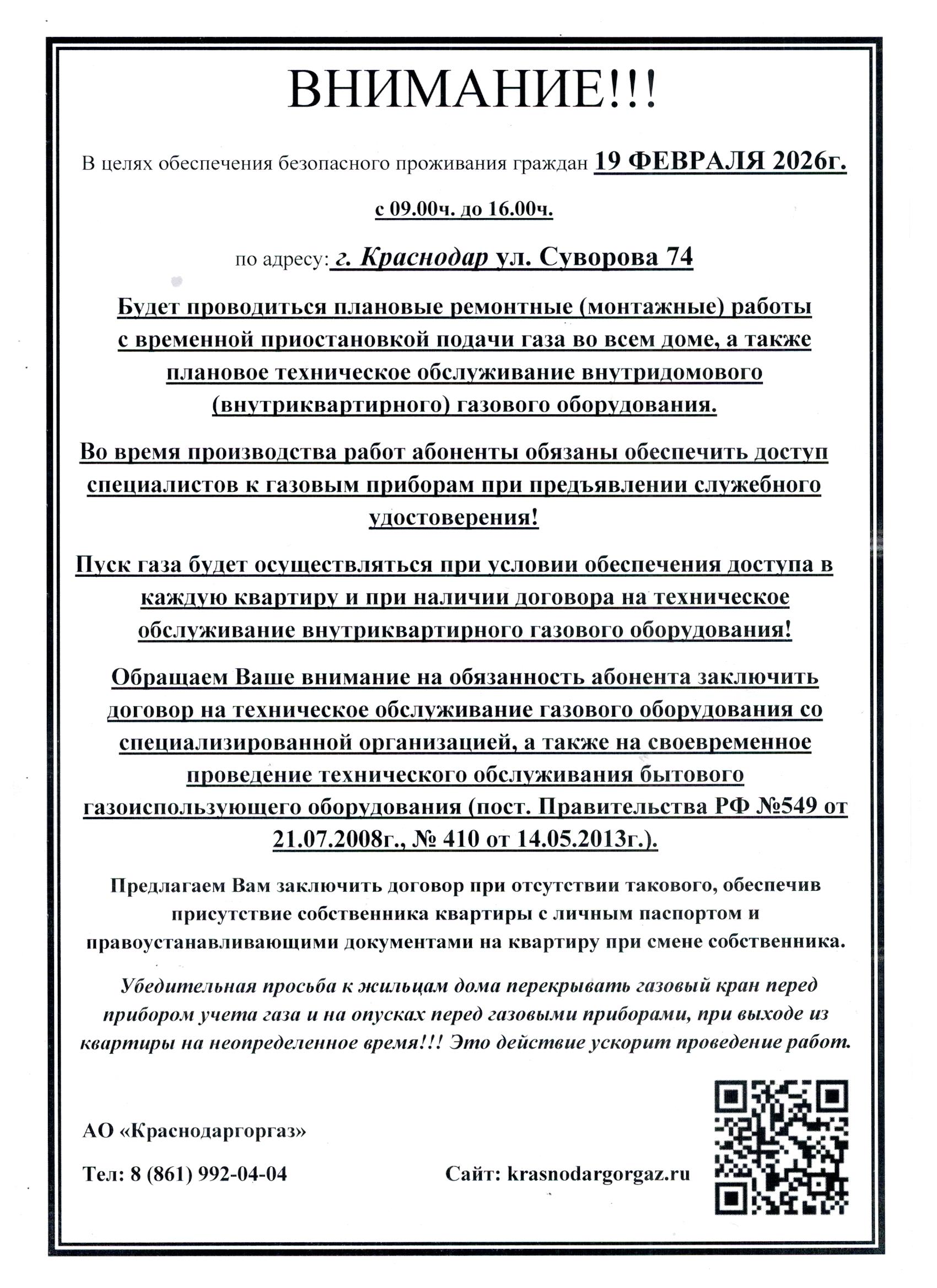 ВНИМАНИЕ!!!

В целях обеспечения безопасного проживания граждан 19 ФЕВРАЛЯ 2026г.

с 09.00ч. до 16.00ч.

по адресу: г. Краснодар ул. Суворова 74

Будет проводиться плановые ремонтные (монтажные) работы с временной приостановкой подачи газа во всем доме, а также плановое техническое обслуживание внутридомового (внутриквартирного) газового оборудования.

Во время производства работ абоненты обязаны обеспечить доступ специалистов к газовым приборам при предъявлении служебного удостоверения!

Пуск газа будет осуществляться при условии обеспечения доступа в каждую квартиру и при наличии договора на техническое обслуживание внутриквартирного газового оборудования!

Обращаем Ваше внимание на обязанность абонента заключить договор на техническое обслуживание газового оборудования со специализированной организацией, а также на своевременное проведение технического обслуживания бытового газоиспользующего оборудования (пост. Правительства РФ №549 от 21.07.2008г., № 410 от 14.05.2013г.).

Предлагаем Вам заключить договор при отсутствии такового, обеспечив присутствие собственника квартиры с личным паспортом и правоустанавливающими документами на квартиру при смене собственника.

Убедительная просьба к жильцам дома перекрывать газовый кран перед прибором учета газа и на опусках перед газовыми приборами, при выходе из квартиры на неопределенное время!!! Это действие ускорит проведение работ.

АО «Краснодаргоргаз»

Тел: 8 (861) 992-04-04

Сайт: krasnodargorgaz.ru